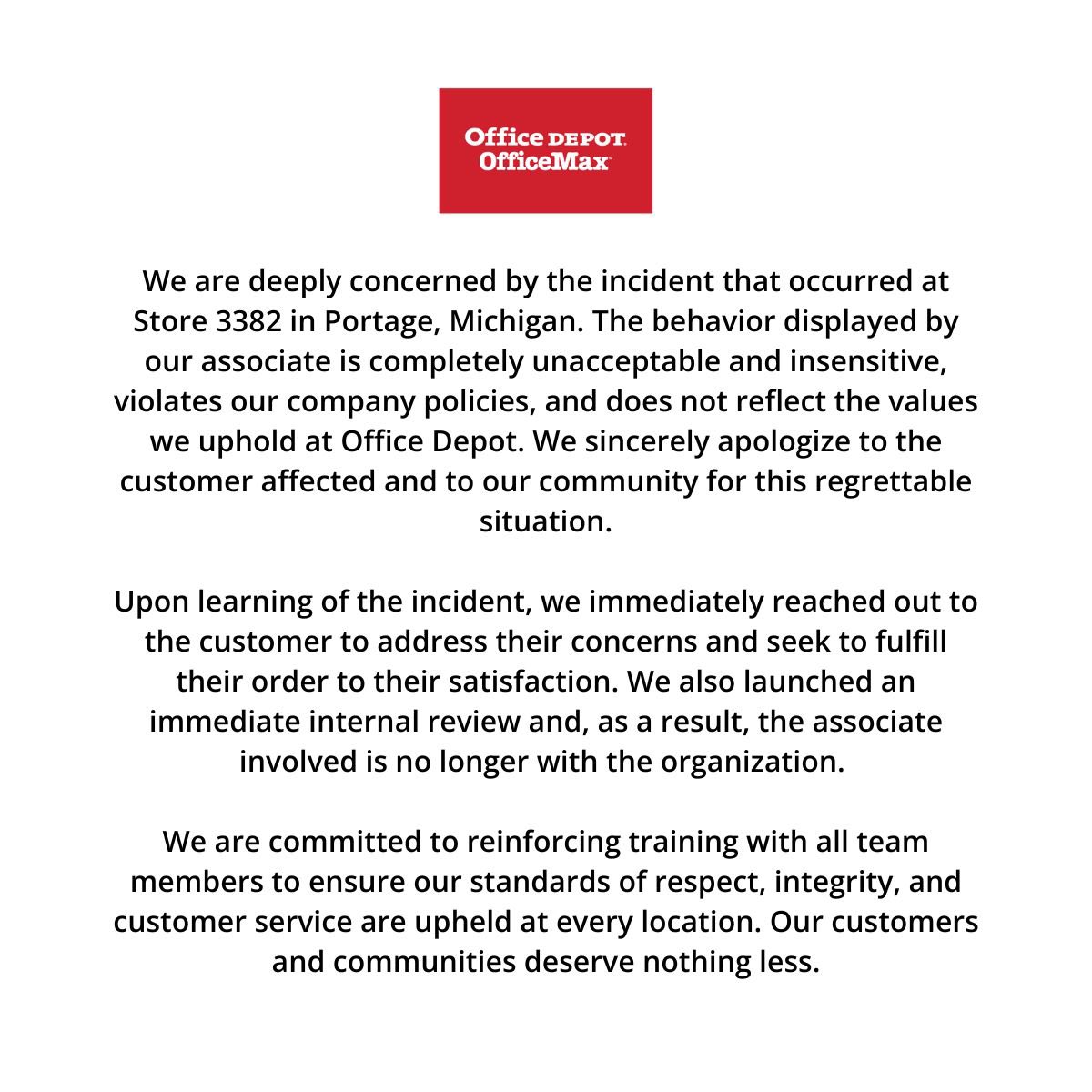 Office DEPOT
OfficeMax

We are deeply concerned by the incident that occurred at Store 3382 in Portage, Michigan. The behavior displayed by our associate is completely unacceptable and insensitive, violates our company policies, and does not reflect the values we uphold at Office Depot. We sincerely apologize to the customer affected and to our community for this regrettable situation.

Upon learning of the incident, we immediately reached out to the customer to address their concerns and seek to fulfill their order to their satisfaction. We also launched an immediate internal review and, as a result, the associate involved is no longer with the organization.

We are committed to reinforcing training with all team members to ensure our standards of respect, integrity, and customer service are upheld at every location. Our customers and communities deserve nothing less.